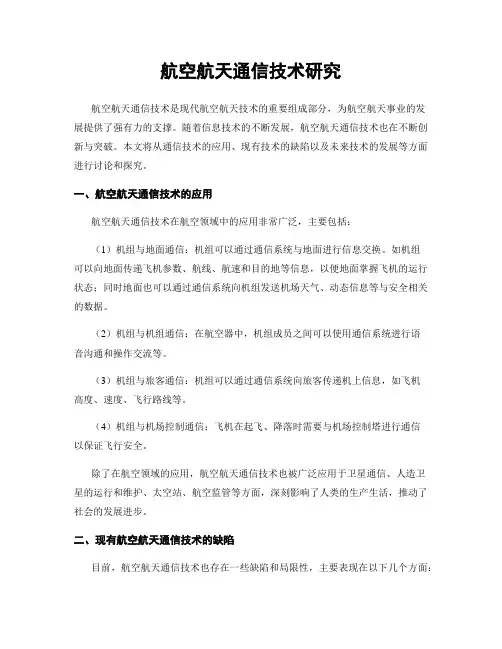 航空航天通信技术研究

航空航天通信技术是现代航空航天技术的重要组成部分，为航空航天事业的发展提供了强有力的支撑。随着信息技术的不断发展，航空航天通信技术也在不断创新与突破。本文将从通信技术的应用、现有技术的缺陷以及未来技术的发展等方面进行讨论和探究。

一、航空航天通信技术的应用

航空航天通信技术在航空领域中的应用非常广泛，主要包括：

（1）机组与地面通信：机组可以通过通信系统与地面进行信息交换。如机组可以向地面传递飞机参数、航线、航速和目的地等信息，以便地面掌握飞机的运行状态；同时地面也可以通过通信系统向机组发送机场天气、动态信息等与安全相关的数据。

（2）机组与机组通信：在航空器中，机组成员之间可以使用通信系统进行语音沟通和操作交流等。

（3）机组与旅客通信：机组可以通过通信系统向旅客传递机上信息，如飞机高度、速度、飞行路线等。

（4）机组与机场控制通信：飞机在起飞、降落时需要与机场控制塔进行通信以保证飞行安全。

除了在航空领域的应用，航空航天通信技术也被广泛应用于卫星通信、人造卫星的运行和维护、太空站、航空监管等方面，深刻影响了人类的生产生活，推动了社会的发展进步。

二、现有航空航天通信技术的缺陷

目前，航空航天通信技术也存在一些缺陷和局限性，主要表现在以下几个方面：